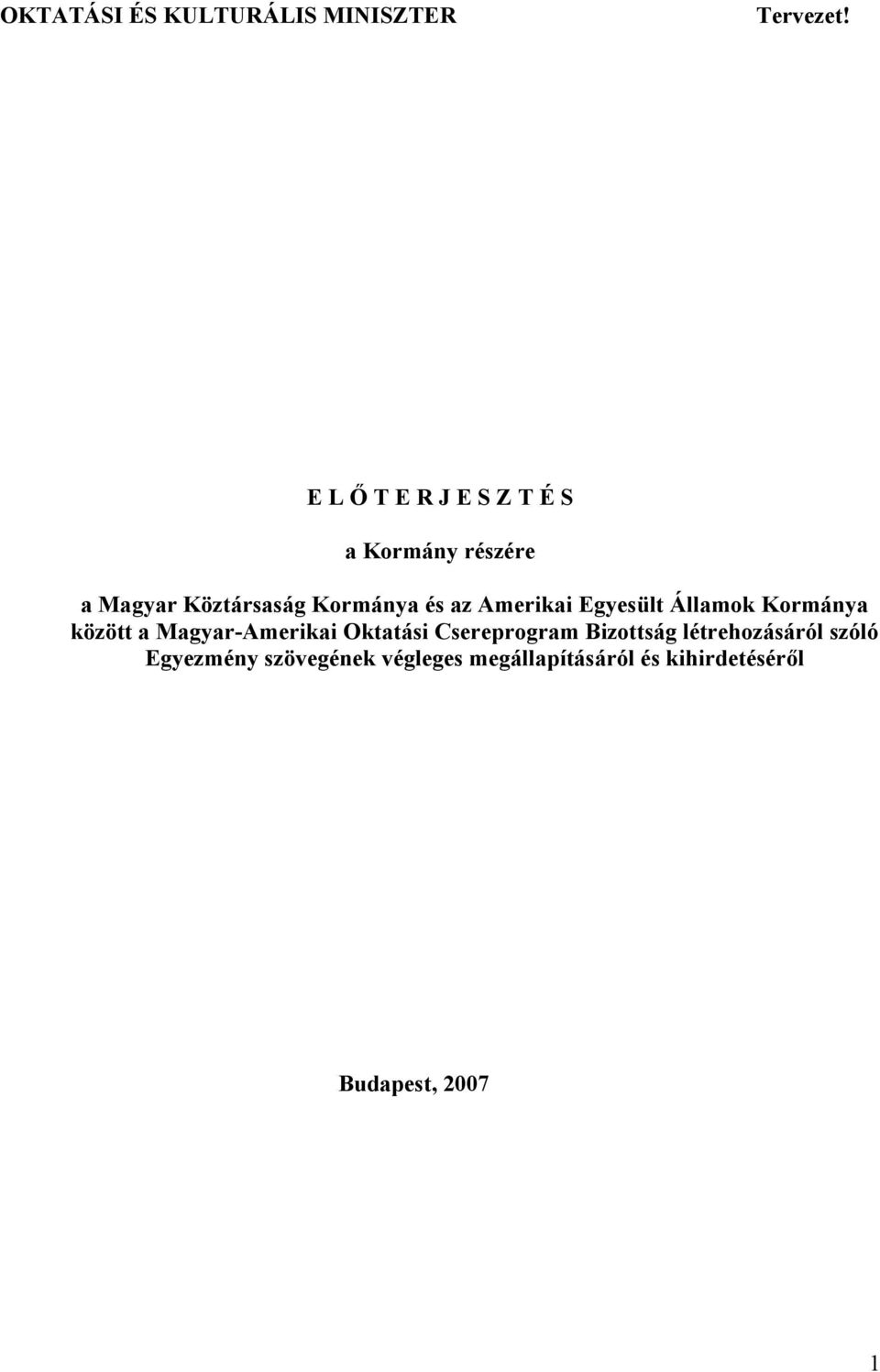 OKTATÁSI ÉS KULTURÁLIS MINISZTER Tervezet!

E L Ő T E R J E S Z T É S

a Kormány részére

a Magyar Köztársaság Kormánya és az Amerikai Egyesült Államok Kormánya között a Magyar-Amerikai Oktatási Csereprogram Bizottság létrehozásáról szóló Egyezmény szövegének végleges megállapításáról és kihirdetéséről

Budapest, 2007

1